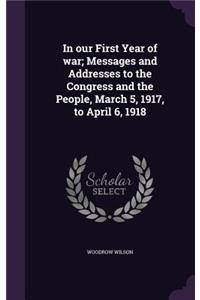 In our First Year of war; Messages and Addresses to the Congress and the People, March 5, 1917, to April 6, 1918

Scholar
SELECT

WOODROW WILSON